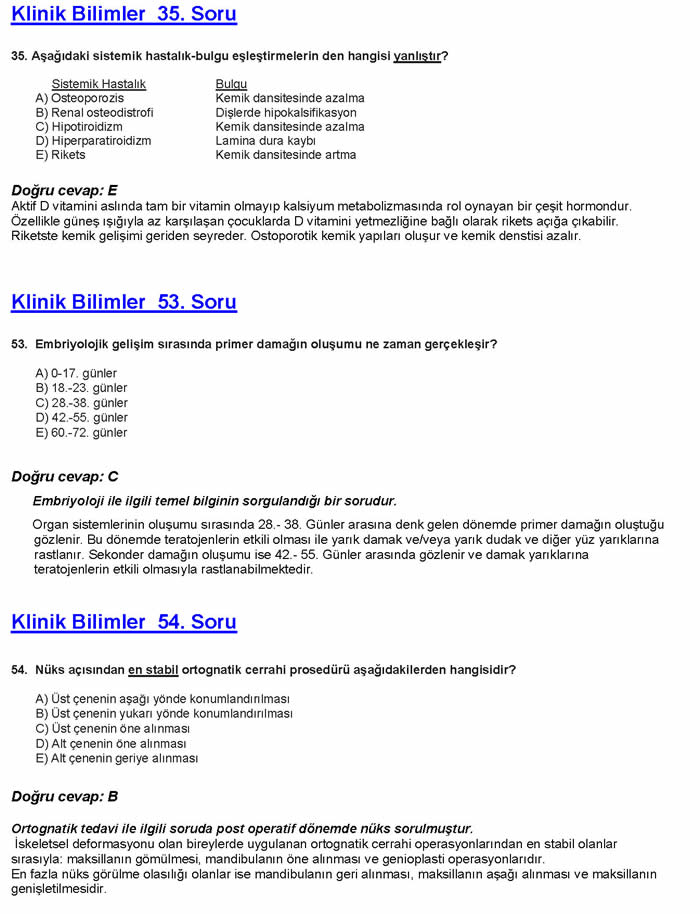 Klinik Bilimler 35. Soru

35. Aşağıdaki sistemik hastalık-bulgu eşleştirmelerin den hangisi yanlıştır?

| Sistemik Hastalık | Bulgu |
|---|---|
| A) Osteoporozis | Kemik dansitesinde azalma |
| B) Renal osteodistrofi | Dişlerde hipokalsifikasyon |
| C) Hipotiroidizm | Kemik dansitesinde azalma |
| D) Hiperparatiroidizm | Lamina dura kaybı |
| E) Rikets | Kemik dansitesinde artma |

Doğru cevap: E
Aktif D vitamini aslında tam bir vitamin olmayıp kalsiyum metabolizmasında rol oynayan bir çeşit hormondur. Özellikle güneş ışığıyla az karşılaşan çocuklarda D vitamini yetmezliğine bağlı olarak rikets açığa çıkabilir. Riketste kemik gelişimi geriden seyreder. Ostoporotik kemik yapıları oluşur ve kemik denstisi azalır.

Klinik Bilimler 53. Soru

53. Embriyolojik gelişim sırasında primer damağın oluşumu ne zaman gerçekleşir?

A) 0-17. günler
B) 18.-23. günler
C) 28.-38. günler
D) 42.-55. günler
E) 60.-72. günler

Doğru cevap: C
Embriyoloji ile ilgili temel bilginin sorgulandığı bir sorudur.
Organ sistemlerinin oluşumu sırasında 28.- 38. Günler arasına denk gelen dönemde primer damağın oluştuğu gözlenir. Bu dönemde teratojenlerin etkili olması ile yarık damak ve/veya yarık dudak ve diğer yüz yarıklarına rastlanır. Sekonder damağın oluşumu ise 42.- 55. Günler arasında gözlenir ve damak yarıklarına teratojenlerin etkili olmasıyla rastlanabilmektedir.

Klinik Bilimler 54. Soru

54. Nüks açısından en stabil ortognatik cerrahi prosedürü aşağıdakilerden hangisidir?

A) Üst çenenin aşağı yönde konumlandırılması
B) Üst çenenin yukarı yönde konumlandırılması
C) Üst çenenin öne alınması
D) Alt çenenin öne alınması
E) Alt çenenin geriye alınması

Doğru cevap: B

Ortognatik tedavi ile ilgili soruda post operatif dönemde nüks sorulmuştur.
İskeletsel deformasyonu olan bireylerde uygulanan ortognatik cerrahi operasyonlarından en stabil olanlar sırasıyla: maksillanın gömülmesi, mandibulanın öne alınması ve genioplasti operasyonlarıdır.
En fazla nüks görülme olasılığı olanlar ise mandibulanın geri alınması, maksillanın aşağı alınması ve maksillanın genişletilmesidir.